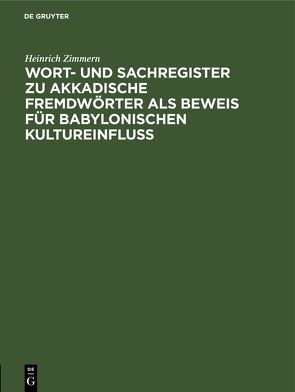 DE GRUYTER

Heinrich Zimmern

WORT- UND SACHREGISTER ZU AKKADISCHE FREMDWÖRTER ALS BEWEIS FÜR BABYLONISCHEN KULTUREINFLUSS

DE
G